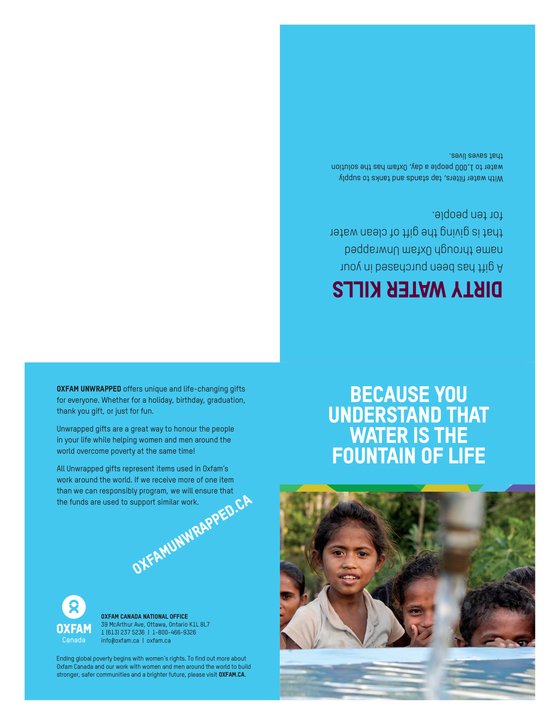 DIRTY WATER KILLS

A gift has been purchased in your name through Oxfam Unwrapped that is giving the gift of clean water for ten people.

With water filters, tap stands and tanks to supply water to 1,000 people a day, Oxfam has the solution that saves lives.

OXFAM UNWRAPPED offers unique and life-changing gifts for everyone. Whether for a holiday, birthday, graduation, thank you gift, or just for fun.

Unwrapped gifts are a great way to honour the people in your life while helping women and men around the world overcome poverty at the same time!

All Unwrapped gifts represent items used in Oxfam's work around the world. If we receive more of one item than we can responsibly program, we will ensure that the funds are used to support similar work.

OXFAMUNWRAPPED.CA

OXFAM
Canada

OXFAM CANADA NATIONAL OFFICE
39 McArthur Ave, Ottawa, Ontario K1L 8L7
1 (613) 237 5236 | 1-800-466-9326
info@oxfam.ca | oxfam.ca

Ending global poverty begins with women's rights. To find out more about Oxfam Canada and our work with women and men around the world to build stronger, safer communities and a brighter future, please visit OXFAM.CA.

BECAUSE YOU UNDERSTAND THAT WATER IS THE FOUNTAIN OF LIFE